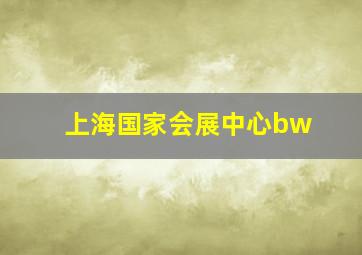 上海国家会展中心bw